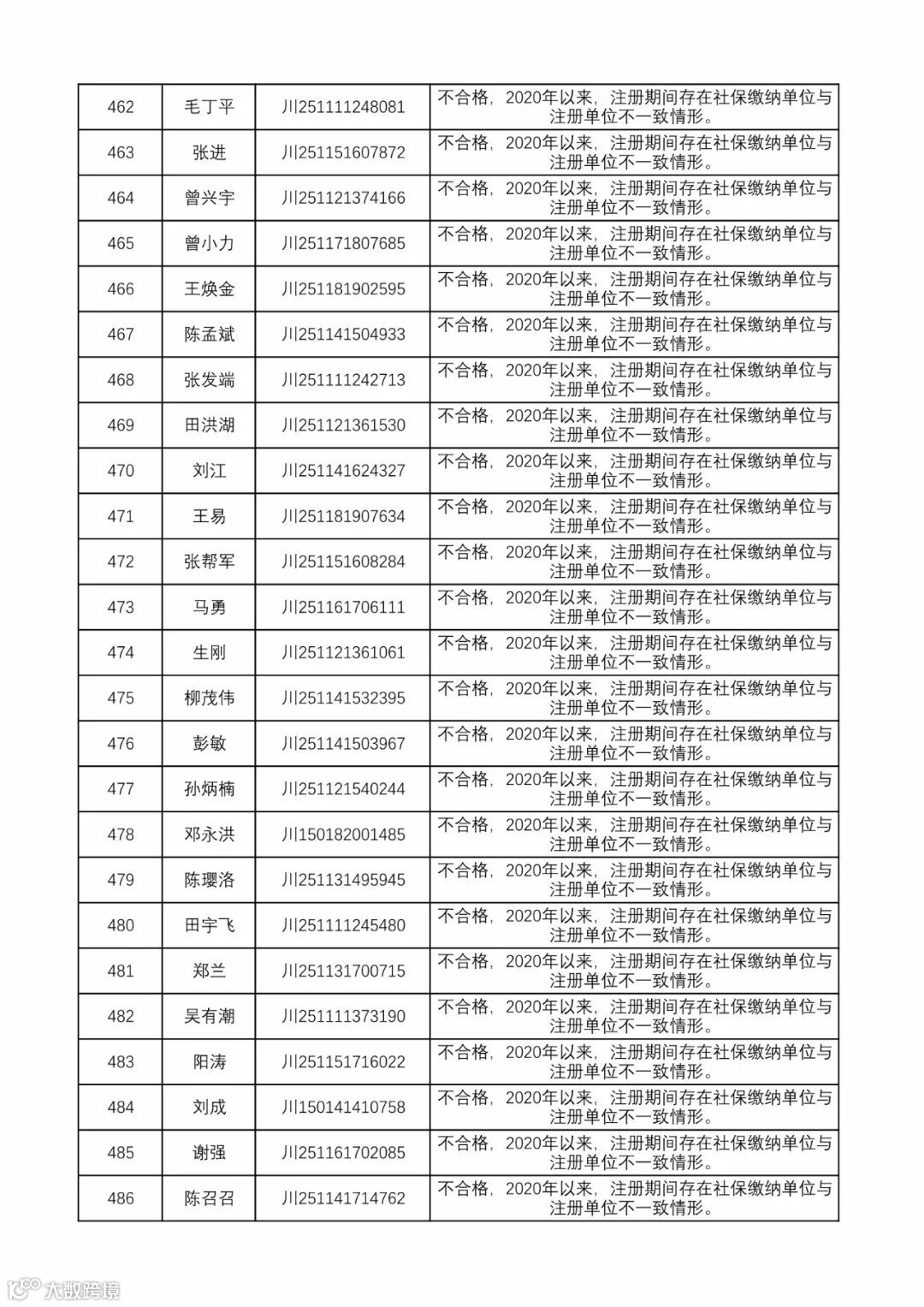 | 462 | 毛丁平 | 川251111248081 | 不合格，2020年以来，注册期间存在社保缴纳单位与注册单位不一致情形。 |
|---|---|---|---|
| 463 | 张进 | 川251151607872 | 不合格，2020年以来，注册期间存在社保缴纳单位与注册单位不一致情形。 |
| 464 | 曾兴宇 | 川251121374166 | 不合格，2020年以来，注册期间存在社保缴纳单位与注册单位不一致情形。 |
| 465 | 曾小力 | 川251171807685 | 不合格，2020年以来，注册期间存在社保缴纳单位与注册单位不一致情形。 |
| 466 | 王焕金 | 川251181902595 | 不合格，2020年以来，注册期间存在社保缴纳单位与注册单位不一致情形。 |
| 467 | 陈孟斌 | 川251141504933 | 不合格，2020年以来，注册期间存在社保缴纳单位与注册单位不一致情形。 |
| 468 | 张发端 | 川251111242713 | 不合格，2020年以来，注册期间存在社保缴纳单位与注册单位不一致情形。 |
| 469 | 田洪湖 | 川251121361530 | 不合格，2020年以来，注册期间存在社保缴纳单位与注册单位不一致情形。 |
| 470 | 刘江 | 川251141624327 | 不合格，2020年以来，注册期间存在社保缴纳单位与注册单位不一致情形。 |
| 471 | 王易 | 川251181907634 | 不合格，2020年以来，注册期间存在社保缴纳单位与注册单位不一致情形。 |
| 472 | 张帮军 | 川251151608284 | 不合格，2020年以来，注册期间存在社保缴纳单位与注册单位不一致情形。 |
| 473 | 马勇 | 川251161706111 | 不合格，2020年以来，注册期间存在社保缴纳单位与注册单位不一致情形。 |
| 474 | 生刚 | 川251121361061 | 不合格，2020年以来，注册期间存在社保缴纳单位与注册单位不一致情形。 |
| 475 | 柳茂伟 | 川251141532395 | 不合格，2020年以来，注册期间存在社保缴纳单位与注册单位不一致情形。 |
| 476 | 彭敏 | 川251141503967 | 不合格，2020年以来，注册期间存在社保缴纳单位与注册单位不一致情形。 |
| 477 | 孙炳楠 | 川251121540244 | 不合格，2020年以来，注册期间存在社保缴纳单位与注册单位不一致情形。 |
| 478 | 邓永洪 | 川150182001485 | 不合格，2020年以来，注册期间存在社保缴纳单位与注册单位不一致情形。 |
| 479 | 陈璎洛 | 川251131495945 | 不合格，2020年以来，注册期间存在社保缴纳单位与注册单位不一致情形。 |
| 480 | 田宇飞 | 川251111245480 | 不合格，2020年以来，注册期间存在社保缴纳单位与注册单位不一致情形。 |
| 481 | 郑兰 | 川251131700715 | 不合格，2020年以来，注册期间存在社保缴纳单位与注册单位不一致情形。 |
| 482 | 吴有潮 | 川251111373190 | 不合格，2020年以来，注册期间存在社保缴纳单位与注册单位不一致情形。 |
| 483 | 阳涛 | 川251151716022 | 不合格，2020年以来，注册期间存在社保缴纳单位与注册单位不一致情形。 |
| 484 | 刘成 | 川150141410758 | 不合格，2020年以来，注册期间存在社保缴纳单位与注册单位不一致情形。 |
| 485 | 谢强 | 川251161702085 | 不合格，2020年以来，注册期间存在社保缴纳单位与注册单位不一致情形。 |
| 486 | 陈召召 | 川251141714762 | 不合格，2020年以来，注册期间存在社保缴纳单位与注册单位不一致情形。 |

大数跨境